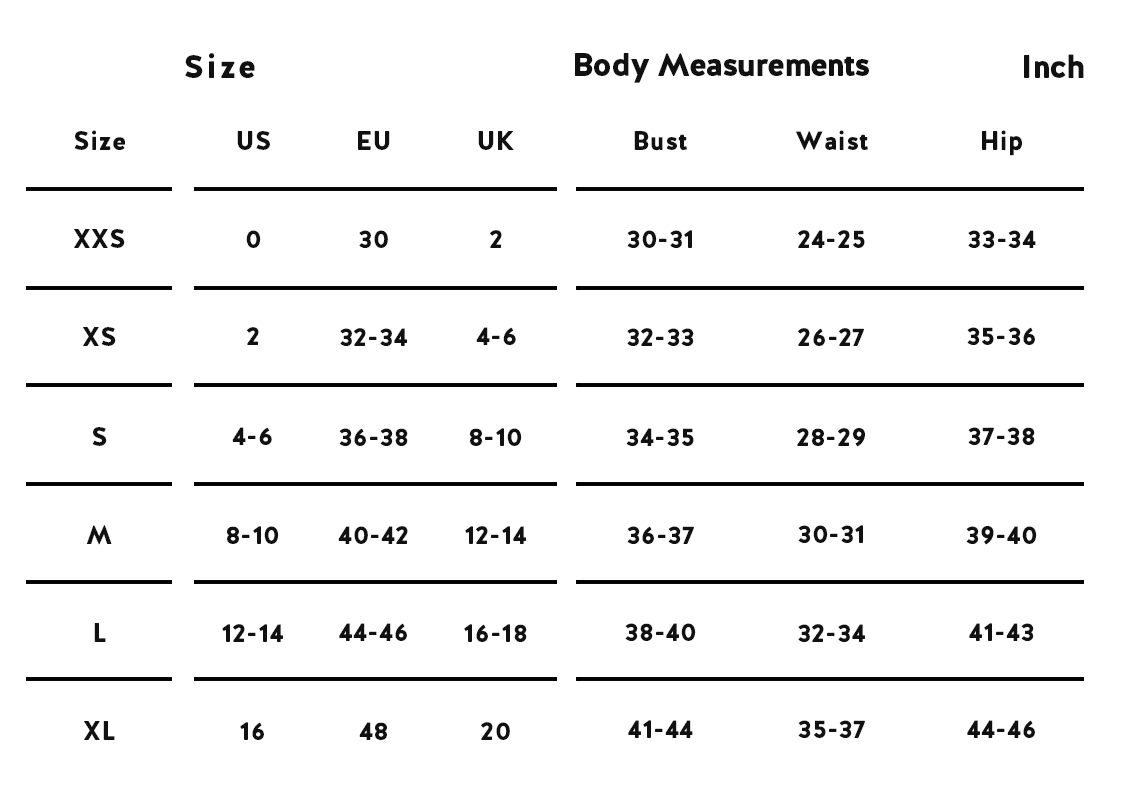 Size Body Measurements Inch

| Size | US | EU | UK | Bust | Waist | Hip |
|---|---|---|---|---|---|---|
| XXS | 0 | 30 | 2 | 30-31 | 24-25 | 33-34 |
| XS | 2 | 32-34 | 4-6 | 32-33 | 26-27 | 35-36 |
| S | 4-6 | 36-38 | 8-10 | 34-35 | 28-29 | 37-38 |
| M | 8-10 | 40-42 | 12-14 | 36-37 | 30-31 | 39-40 |
| L | 12-14 | 44-46 | 16-18 | 38-40 | 32-34 | 41-43 |
| XL | 16 | 48 | 20 | 41-44 | 35-37 | 44-46 |